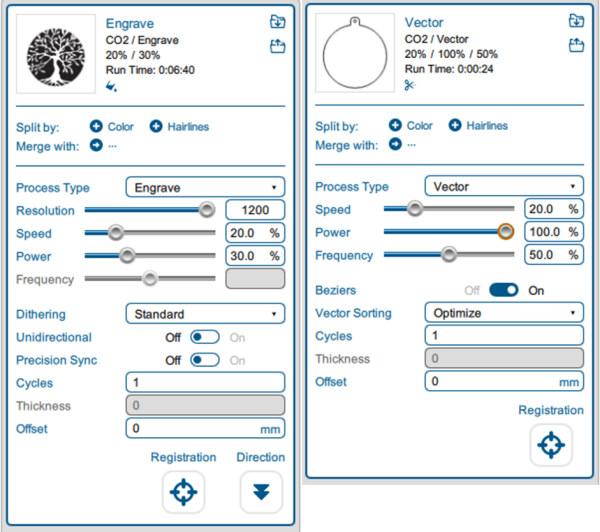 Engrave
CO2 / Engrave
20% / 30%
Run Time: 0:06:40

Split by: Color Hairlines
Merge with: ...

Process Type Engrave
Resolution 1200
Speed 20.0 %
Power 30.0 %
Frequency

Dithering Standard
Unidirectional Off On
Precision Sync Off On
Cycles 1
Thickness 0
Offset 0 mm

Registration Direction

Vector
CO2 / Vector
20% / 100% / 50%
Run Time: 0:00:24

Split by: Color Hairlines
Merge with: ...

Process Type Vector
Speed 20.0 %
Power 100.0 %
Frequency 50.0 %

Beziers Off On
Vector Sorting Optimize
Cycles 1
Thickness 0
Offset 0 mm

Registration